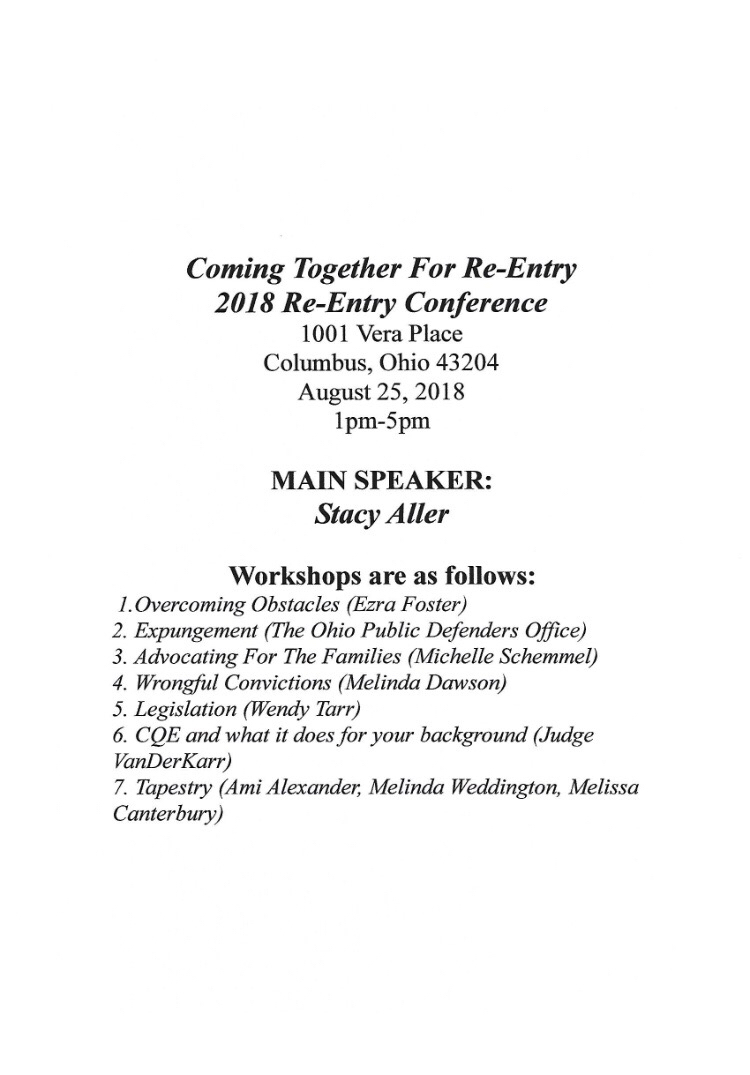 Coming Together For Re-Entry
2018 Re-Entry Conference
1001 Vera Place
Columbus, Ohio 43204
August 25, 2018
1pm-5pm

MAIN SPEAKER:
Stacy Aller

Workshops are as follows:
1.Overcoming Obstacles (Ezra Foster)
2. Expungement (The Ohio Public Defenders Office)
3. Advocating For The Families (Michelle Schemmel)
4. Wrongful Convictions (Melinda Dawson)
5. Legislation (Wendy Tarr)
6. CQE and what it does for your background (Judge VanDerKarr)
7. Tapestry (Ami Alexander, Melinda Weddington, Melissa Canterbury)